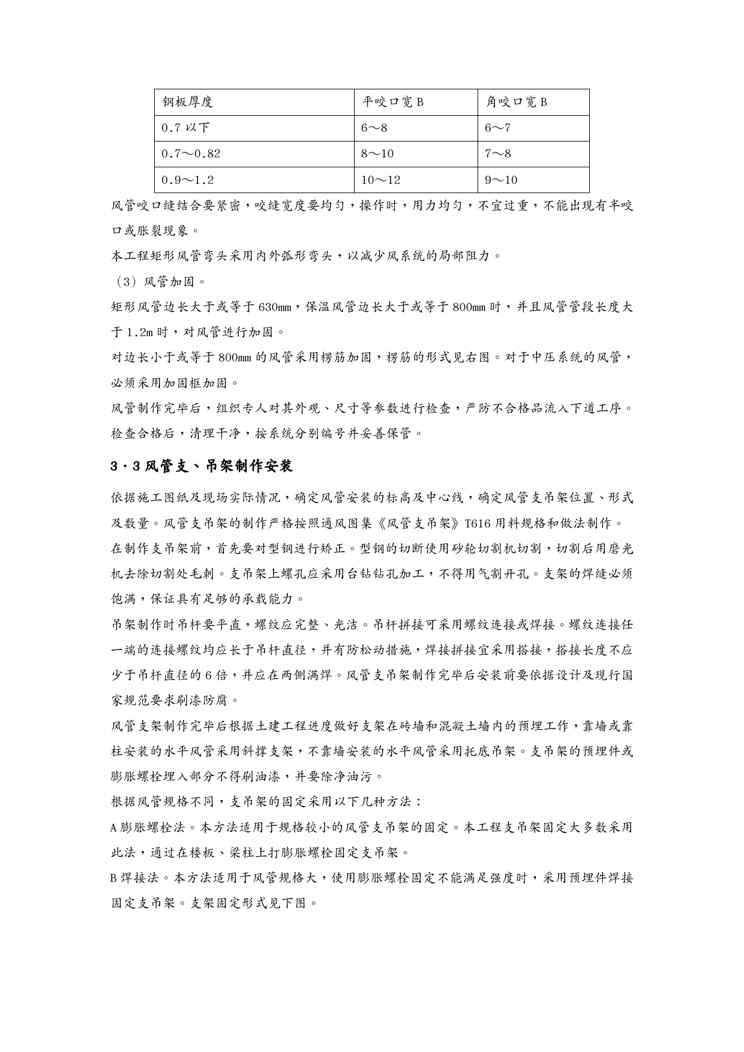 | 钢板厚度 | 平咬口宽 B | 角咬口宽 B |
|---|---|---|
| 0.7 以下 | 6～8 | 6～7 |
| 0.7～0.82 | 8～10 | 7～8 |
| 0.9～1.2 | 10～12 | 9～10 |

风管咬口缝结合要紧密，咬缝宽度要均匀，操作时，用力均匀，不宜过重，不能出现有半咬口或胀裂现象。

本工程矩形风管弯头采用内外弧形弯头，以减少风系统的局部阻力。

（3）风管加固。

矩形风管边长大于或等于 630mm，保温风管边长大于或等于 800mm 时，并且风管管段长度大于 1.2m 时，对风管进行加固。

对边长小于或等于 800mm 的风管采用楞筋加固，楞筋的形式见右图。对于中压系统的风管，必须采用加固框加固。

风管制作完毕后，组织专人对其外观、尺寸等参数进行检查，严防不合格品流入下道工序。检查合格后，清理干净，按系统分别编号并妥善保管。

3·3 风管支、吊架制作安装

依据施工图纸及现场实际情况，确定风管安装的标高及中心线，确定风管支吊架位置、形式及数量。风管支吊架的制作严格按照通风图集《风管支吊架》T616 用料规格和做法制作。

在制作支吊架前，首先要对型钢进行矫正。型钢的切断使用砂轮切割机切割，切割后用磨光机去除切割处毛刺。支吊架上螺孔应采用台钻钻孔加工，不得用气割开孔。支架的焊缝必须饱满，保证具有足够的承载能力。

吊架制作时吊杆要平直，螺纹应完整、光洁。吊杆拼接可采用螺纹连接或焊接。螺纹连接任一端的连接螺纹均应长于吊杆直径，并有防松动措施，焊接拼接宜采用搭接，搭接长度不应少于吊杆直径的 6 倍，并应在两侧满焊。风管支吊架制作完毕后安装前要依据设计及现行国家规范要求刷漆防腐。

风管支架制作完毕后根据土建工程进度做好支架在砖墙和混凝土墙内的预埋工作，靠墙或靠柱安装的水平风管采用斜撑支架，不靠墙安装的水平风管采用托底吊架。支吊架的预埋件或膨胀螺栓埋入部分不得刷油漆，并要除净油污。

根据风管规格不同，支吊架的固定采用以下几种方法：

A 膨胀螺栓法。本方法适用于规格较小的风管支吊架的固定。本工程支吊架固定大多数采用此法，通过在楼板、梁柱上打膨胀螺栓固定支吊架。

B 焊接法。本方法适用于风管规格大，使用膨胀螺栓固定不能满足强度时，采用预埋件焊接固定支吊架。支架固定形式见下图。